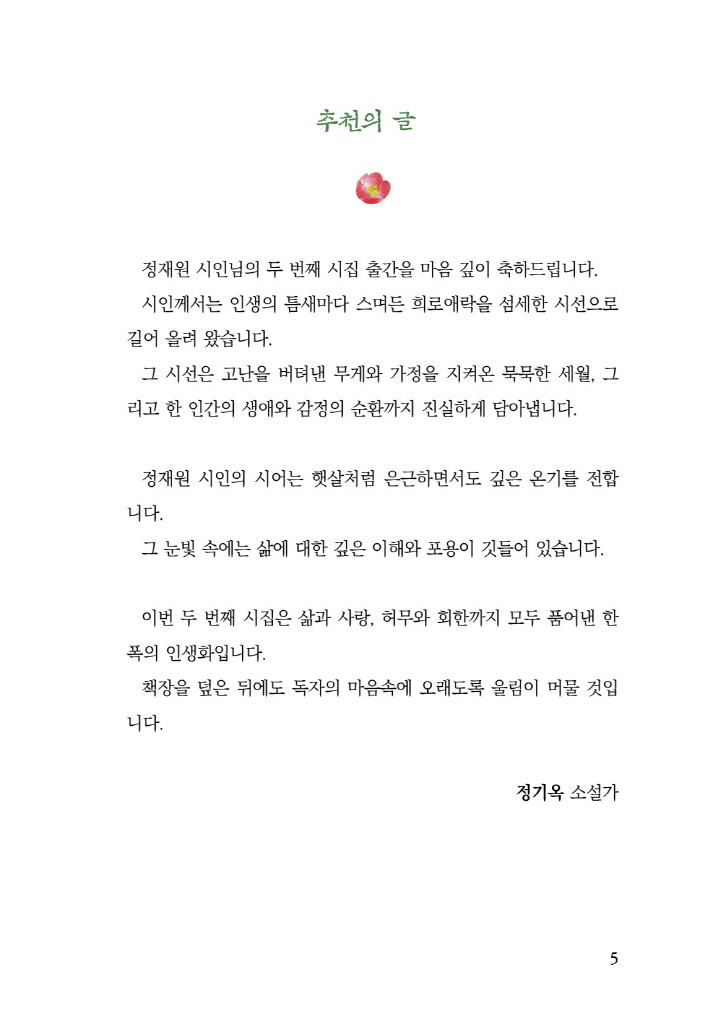 추천의 글

정재원 시인님의 두 번째 시집 출간을 마음 깊이 축하드립니다.
시인께서는 인생의 틈새마다 스며든 희로애락을 섬세한 시선으로 길어 올려 왔습니다.
그 시선은 고난을 버텨낸 무게와 가정을 지켜온 묵묵한 세월, 그리고 한 인간의 생애와 감정의 순환까지 진실하게 담아냅니다.

정재원 시인의 시어는 햇살처럼 은근하면서도 깊은 온기를 전합니다.
그 눈빛 속에는 삶에 대한 깊은 이해와 포용이 깃들어 있습니다.

이번 두 번째 시집은 삶과 사랑, 허무와 회한까지 모두 품어낸 한 폭의 인생화입니다.
책장을 덮은 뒤에도 독자의 마음속에 오래도록 울림이 머물 것입니다.

정기옥 소설가

5